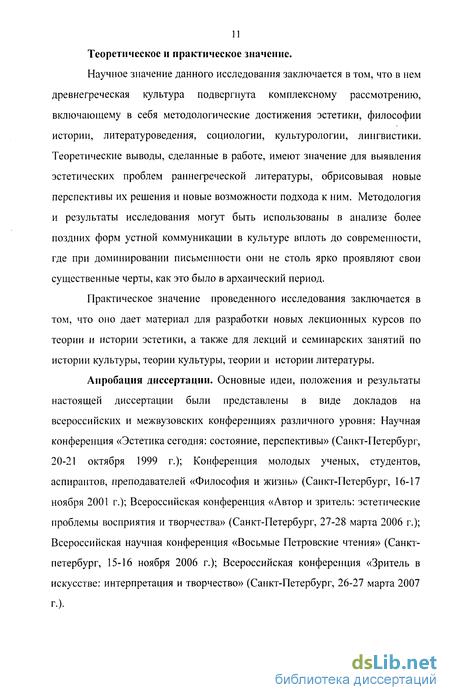 11

Теоретическое и практическое значение.

Научное значение данного исследования заключается в том, что в нем древнегреческая культура подвергнута комплексному рассмотрению, включающему в себя методологические достижения эстетики, философии истории, литературоведения, социологии, культурологии, лингвистики. Теоретические выводы, сделанные в работе, имеют значение для выявления эстетических проблем раннегреческой литературы, обрисовывая новые перспективы их решения и новые возможности подхода к ним. Методология и результаты исследования могут быть использованы в анализе более поздних форм устной коммуникации в культуре вплоть до современности, где при доминировании письменности они не столь ярко проявляют свои существенные черты, как это было в архаический период.

Практическое значение проведенного исследования заключается в том, что оно дает материал для разработки новых лекционных курсов по теории и истории эстетики, а также для лекций и семинарских занятий по истории культуры, теории культуры, теории и истории литературы.

Апробация диссертации. Основные идеи, положения и результаты настоящей диссертации были представлены в виде докладов на всероссийских и межвузовских конференциях различного уровня: Научная конференция «Эстетика сегодня: состояние, перспективы» (Санкт-Петербург, 20-21 октября 1999 г.); Конференция молодых ученых, студентов, аспирантов, преподавателей «Философия и жизнь» (Санкт-Петербург, 16-17 ноября 2001 г.); Всероссийская конференция «Автор и зритель: эстетические проблемы восприятия и творчества» (Санкт-Петербург, 27-28 марта 2006 г.); Всероссийская научная конференция «Восьмые Петровские чтения» (Санкт-петербург, 15-16 ноября 2006 г.); Всероссийская конференция «Зритель в искусстве: интерпретация и творчество» (Санкт-Петербург, 26-27 марта 2007 г.).

dsLib.net
библиотека диссертаций